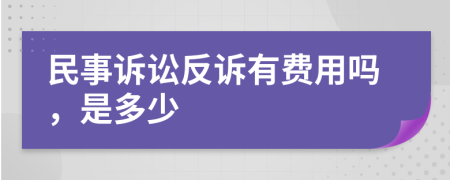 民事诉讼反诉有费用吗，是多少